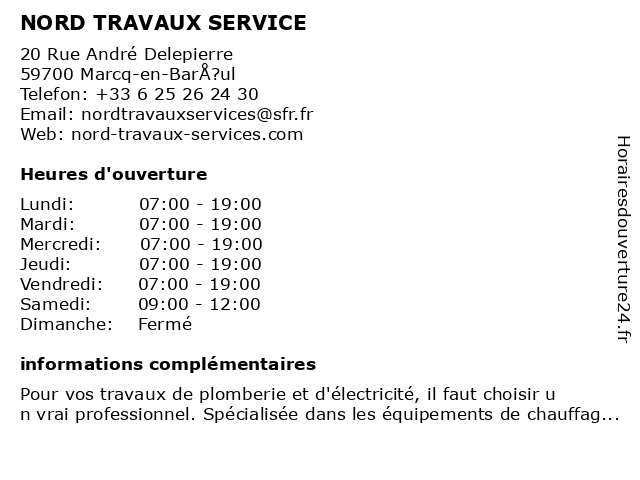 NORD TRAVAUX SERVICE

20 Rue André Delepierre
59700 Marcq-en-BarÅ?ul
Telefon: +33 6 25 26 24 30
Email: nordtravauxservices@sfr.fr
Web: nord-travaux-services.com

Heures d'ouverture

| | |
|---|---|
| Lundi: | 07:00 - 19:00 |
| Mardi: | 07:00 - 19:00 |
| Mercredi: | 07:00 - 19:00 |
| Jeudi: | 07:00 - 19:00 |
| Vendredi: | 07:00 - 19:00 |
| Samedi: | 09:00 - 12:00 |
| Dimanche: | Fermé |

informations complémentaires

Pour vos travaux de plomberie et d'électricité, il faut choisir u n vrai professionnel. Spécialisée dans les équipements de chauffag...

Horairesdouverture24.fr